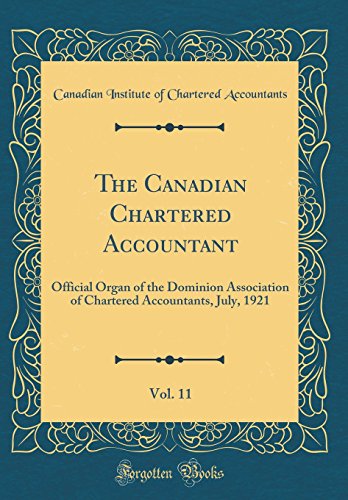 Canadian Institute of Chartered Accountants

The Canadian Chartered Accountant

Official Organ of the Dominion Association of Chartered Accountants, July, 1921

Vol. 11

Forgotten Books